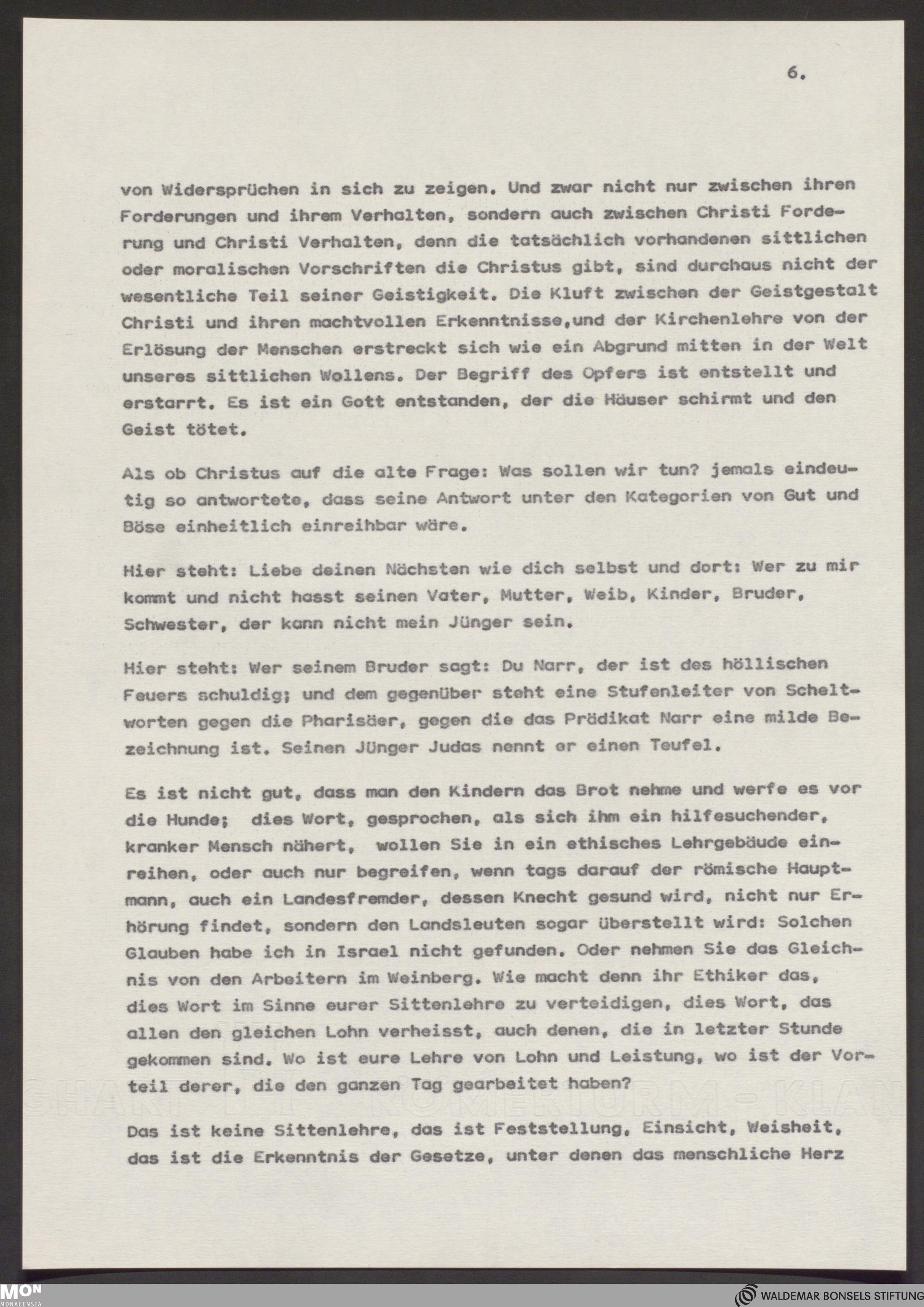 6.

von Widersprüchen in sich zu zeigen. Und zwar nicht nur zwischen ihren Forderungen und ihrem Verhalten, sondern auch zwischen Christi Forderung und Christi Verhalten, denn die tatsächlich vorhandenen sittlichen oder moralischen Vorschriften die Christus gibt, sind durchaus nicht der wesentliche Teil seiner Geistigkeit. Die Kluft zwischen der Geistgestalt Christi und ihren machtvollen Erkenntnisse,und der Kirchenlehre von der Erlösung der Menschen erstreckt sich wie ein Abgrund mitten in der Welt unseres sittlichen Wollens. Der Begriff des Opfers ist entstellt und erstarrt. Es ist ein Gott entstanden, der die Häuser schirmt und den Geist tötet.

Als ob Christus auf die alte Frage: Was sollen wir tun? jemals eindeutig so antwortete, dass seine Antwort unter den Kategorien von Gut und Böse einheitlich einreihbar wäre.

Hier steht: Liebe deinen Nächsten wie dich selbst und dort: Wer zu mir kommt und nicht hasst seinen Vater, Mutter, Weib, Kinder, Bruder, Schwester, der kann nicht mein Jünger sein.

Hier steht: Wer seinem Bruder sagt: Du Narr, der ist des höllischen Feuers schuldig; und dem gegenüber steht eine Stufenleiter von Scheltworten gegen die Pharisäer, gegen die das Prädikat Narr eine milde Bezeichnung ist. Seinen Jünger Judas nennt er einen Teufel.

Es ist nicht gut, dass man den Kindern das Brot nehme und werfe es vor die Hunde; dies Wort, gesprochen, als sich ihm ein hilfesuchender, kranker Mensch nähert, wollen Sie in ein ethisches Lehrgebäude einreihen, oder auch nur begreifen, wenn tags darauf der römische Hauptmann, auch ein Landesfremder, dessen Knecht gesund wird, nicht nur Erhörung findet, sondern den Landsleuten sogar überstellt wird: Solchen Glauben habe ich in Israel nicht gefunden. Oder nehmen Sie das Gleichnis von den Arbeitern im Weinberg. Wie macht denn ihr Ethiker das, dies Wort im Sinne eurer Sittenlehre zu verteidigen, dies Wort, das allen den gleichen Lohn verheisst, auch denen, die in letzter Stunde gekommen sind. Wo ist eure Lehre von Lohn und Leistung, wo ist der Vorteil derer, die den ganzen Tag gearbeitet haben?

Das ist keine Sittenlehre, das ist Feststellung, Einsicht, Weisheit, das ist die Erkenntnis der Gesetze, unter denen das menschliche Herz

MON MONACENSIA
WALDEMAR BONSELS STIFTUNG